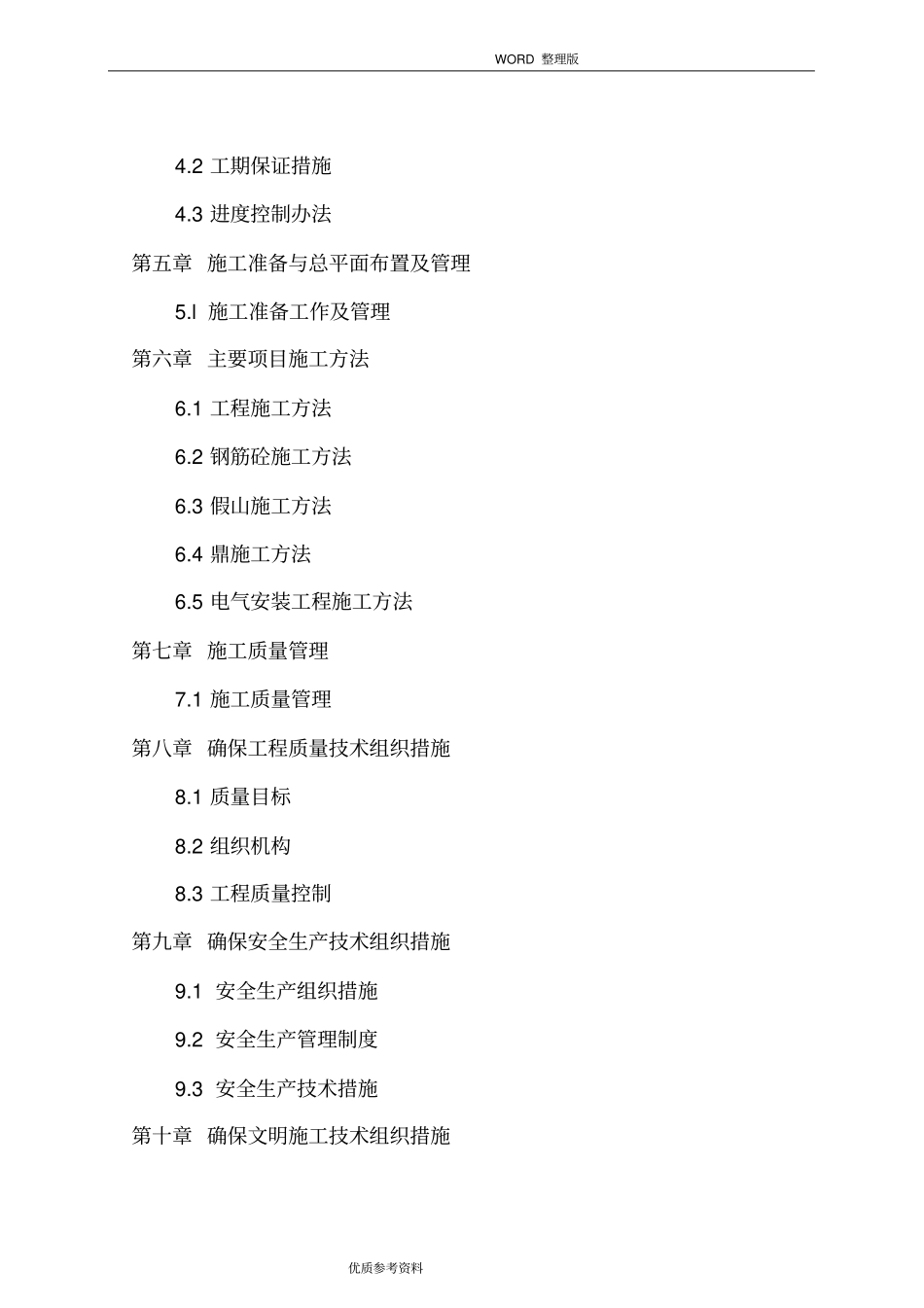 WORD 整理版

4.2 工期保证措施

4.3 进度控制办法

第五章 施工准备与总平面布置及管理

5.l 施工准备工作及管理

第六章 主要项目施工方法

6.1 工程施工方法

6.2 钢筋砼施工方法

6.3 假山施工方法

6.4 鼎施工方法

6.5 电气安装工程施工方法

第七章 施工质量管理

7.1 施工质量管理

第八章 确保工程质量技术组织措施

8.1 质量目标

8.2 组织机构

8.3 工程质量控制

第九章 确保安全生产技术组织措施

9.1 安全生产组织措施

9.2 安全生产管理制度

9.3 安全生产技术措施

第十章 确保文明施工技术组织措施

优质参考资料